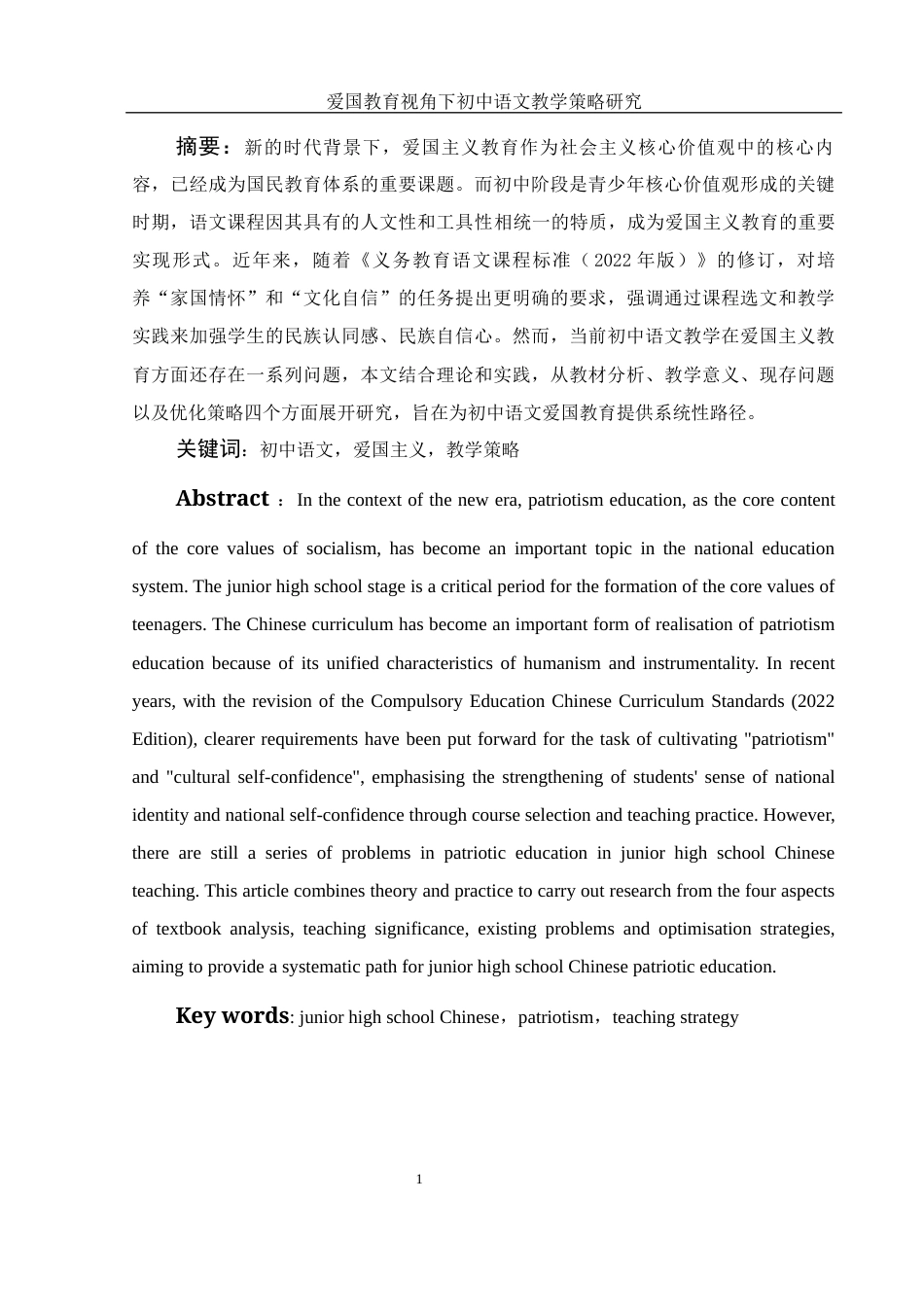 爱国教育视角下初中语文教学策略研究

摘要：新的时代背景下，爱国主义教育作为社会主义核心价值观中的核心内容，已经成为国民教育体系的重要课题。而初中阶段是青少年核心价值观形成的关键时期，语文课程因其具有的人文性和工具性相统一的特质，成为爱国主义教育的重要实现形式。近年来，随着《义务教育语文课程标准（2022年版）》的修订，对培养“家国情怀”和“文化自信”的任务提出更明确的要求，强调通过课程选文和教学实践来加强学生的民族认同感、民族自信心。然而，当前初中语文教学在爱国主义教育方面还存在一系列问题，本文结合理论和实践，从教材分析、教学意义、现存问题以及优化策略四个方面展开研究，旨在为初中语文爱国教育提供系统性路径。

关键词：初中语文，爱国主义，教学策略

Abstract ：In the context of the new era, patriotism education, as the core content of the core values of socialism, has become an important topic in the national education system. The junior high school stage is a critical period for the formation of the core values of teenagers. The Chinese curriculum has become an important form of realisation of patriotism education because of its unified characteristics of humanism and instrumentality. In recent years, with the revision of the Compulsory Education Chinese Curriculum Standards (2022 Edition), clearer requirements have been put forward for the task of cultivating "patriotism" and "cultural self-confidence", emphasising the strengthening of students' sense of national identity and national self-confidence through course selection and teaching practice. However, there are still a series of problems in patriotic education in junior high school Chinese teaching. This article combines theory and practice to carry out research from the four aspects of textbook analysis, teaching significance, existing problems and optimisation strategies, aiming to provide a systematic path for junior high school Chinese patriotic education.

Key words: junior high school Chinese，patriotism，teaching strategy

1